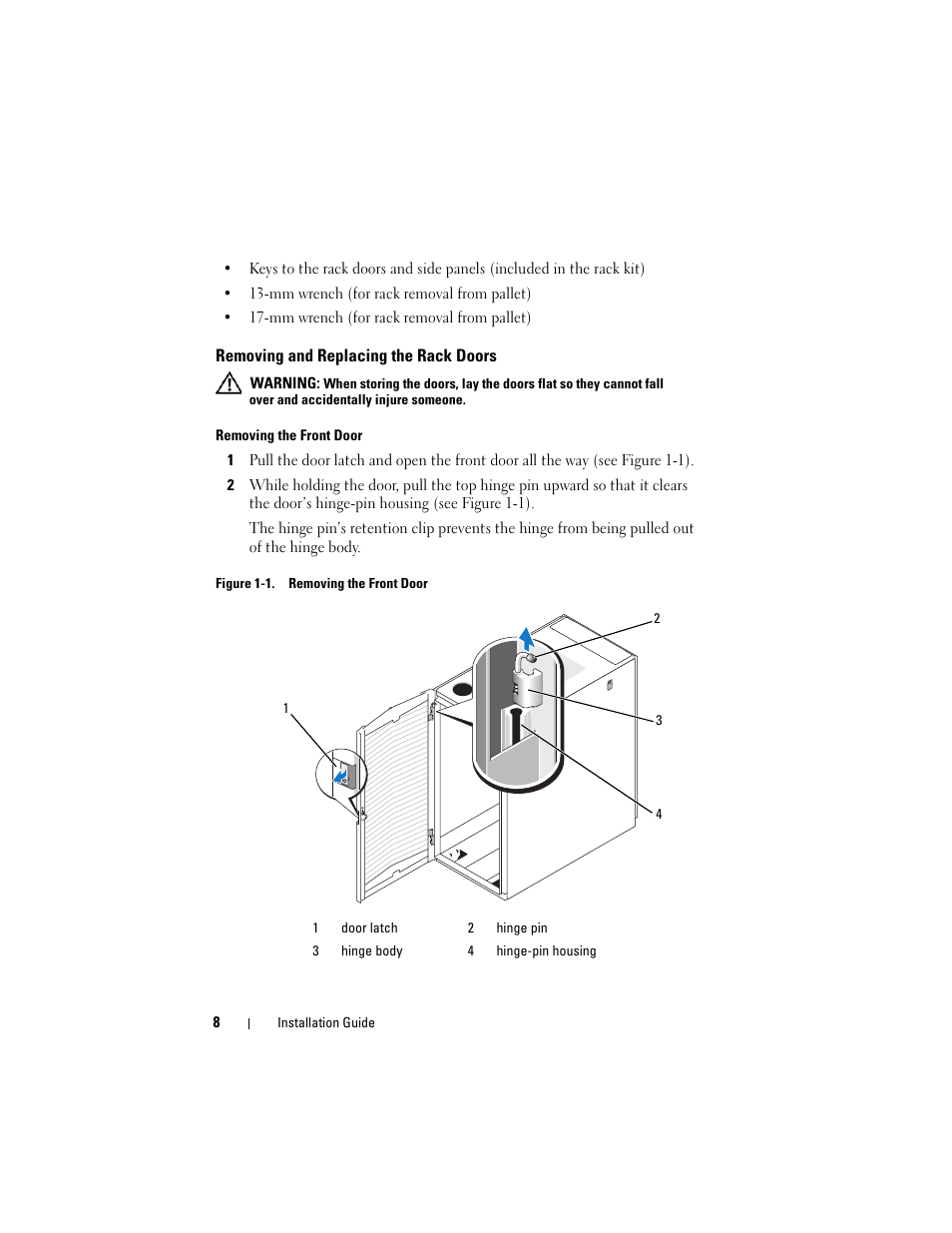 • Keys to the rack doors and side panels (included in the rack kit)

• 13-mm wrench (for rack removal from pallet)

• 17-mm wrench (for rack removal from pallet)

Removing and Replacing the Rack Doors

WARNING: When storing the doors, lay the doors flat so they cannot fall over and accidentally injure someone.

Removing the Front Door

1 Pull the door latch and open the front door all the way (see Figure 1-1).

2 While holding the door, pull the top hinge pin upward so that it clears the door's hinge-pin housing (see Figure 1-1).

The hinge pin's retention clip prevents the hinge from being pulled out of the hinge body.

Figure 1-1. Removing the Front Door

2

1

3

4

| 1 | door latch | 2 | hinge pin |
|---|---|---|---|
| 3 | hinge body | 4 | hinge-pin housing |

8 | Installation Guide